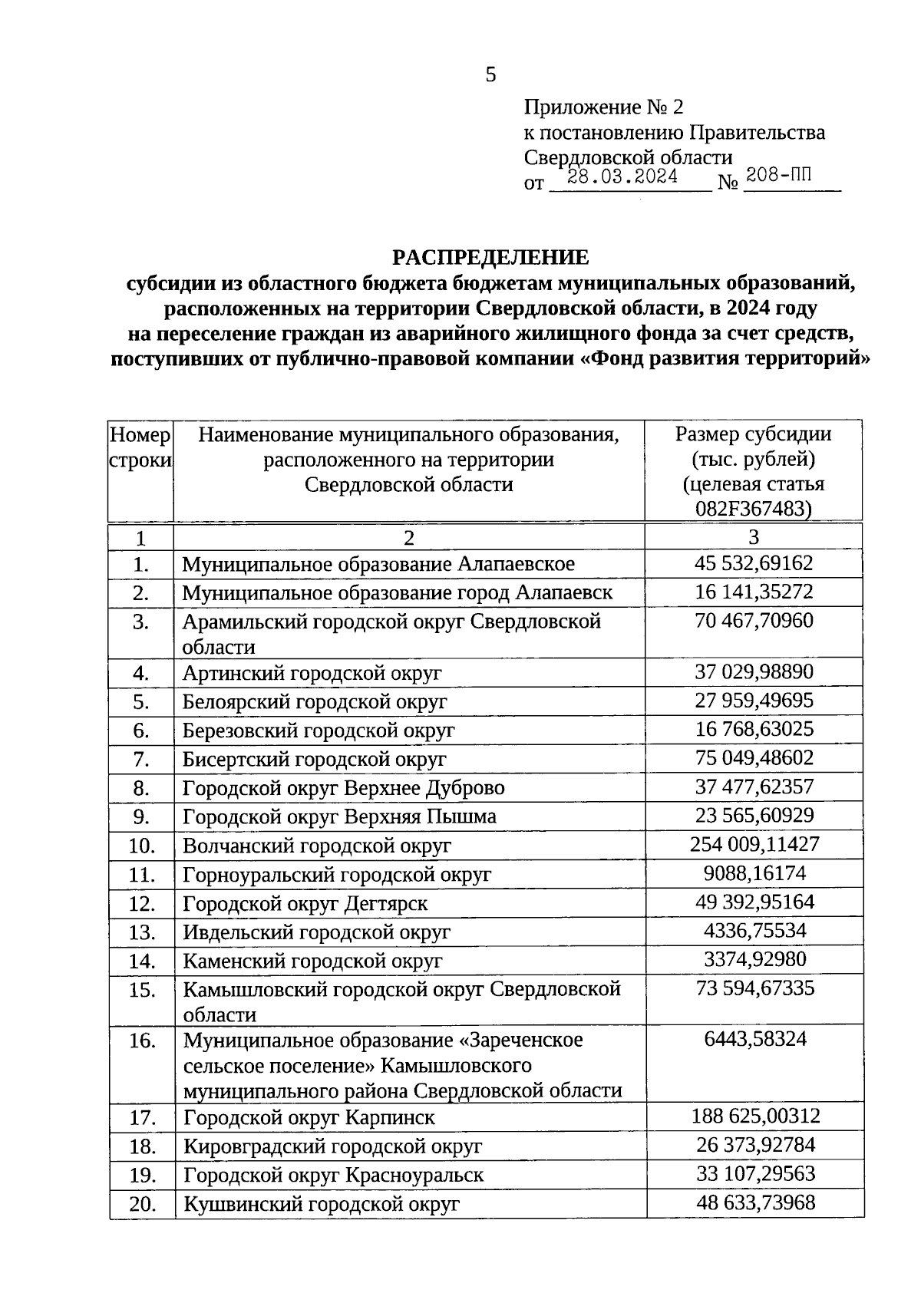 5

Приложение № 2
к постановлению Правительства
Свердловской области
от 28.03.2024 № 208-ПП

РАСПРЕДЕЛЕНИЕ
субсидии из областного бюджета бюджетам муниципальных образований, расположенных на территории Свердловской области, в 2024 году на переселение граждан из аварийного жилищного фонда за счет средств, поступивших от публично-правовой компании «Фонд развития территорий»

| Номер строки | Наименование муниципального образования, расположенного на территории Свердловской области | Размер субсидии (тыс. рублей) (целевая статья 082F367483) |
|---|---|---|
| 1 | 2 | 3 |
| 1. | Муниципальное образование Алапаевское | 45 532,69162 |
| 2. | Муниципальное образование город Алапаевск | 16 141,35272 |
| 3. | Арамильский городской округ Свердловской области | 70 467,70960 |
| 4. | Артинский городской округ | 37 029,98890 |
| 5. | Белоярский городской округ | 27 959,49695 |
| 6. | Березовский городской округ | 16 768,63025 |
| 7. | Бисертский городской округ | 75 049,48602 |
| 8. | Городской округ Верхнее Дуброво | 37 477,62357 |
| 9. | Городской округ Верхняя Пышма | 23 565,60929 |
| 10. | Волчанский городской округ | 254 009,11427 |
| 11. | Горноуральский городской округ | 9088,16174 |
| 12. | Городской округ Дегтярск | 49 392,95164 |
| 13. | Ивдельский городской округ | 4336,75534 |
| 14. | Каменский городской округ | 3374,92980 |
| 15. | Камышловский городской округ Свердловской области | 73 594,67335 |
| 16. | Муниципальное образование «Зареченское сельское поселение» Камышловского муниципального района Свердловской области | 6443,58324 |
| 17. | Городской округ Карпинск | 188 625,00312 |
| 18. | Кировградский городской округ | 26 373,92784 |
| 19. | Городской округ Красноуральск | 33 107,29563 |
| 20. | Кушвинский городской округ | 48 633,73968 |